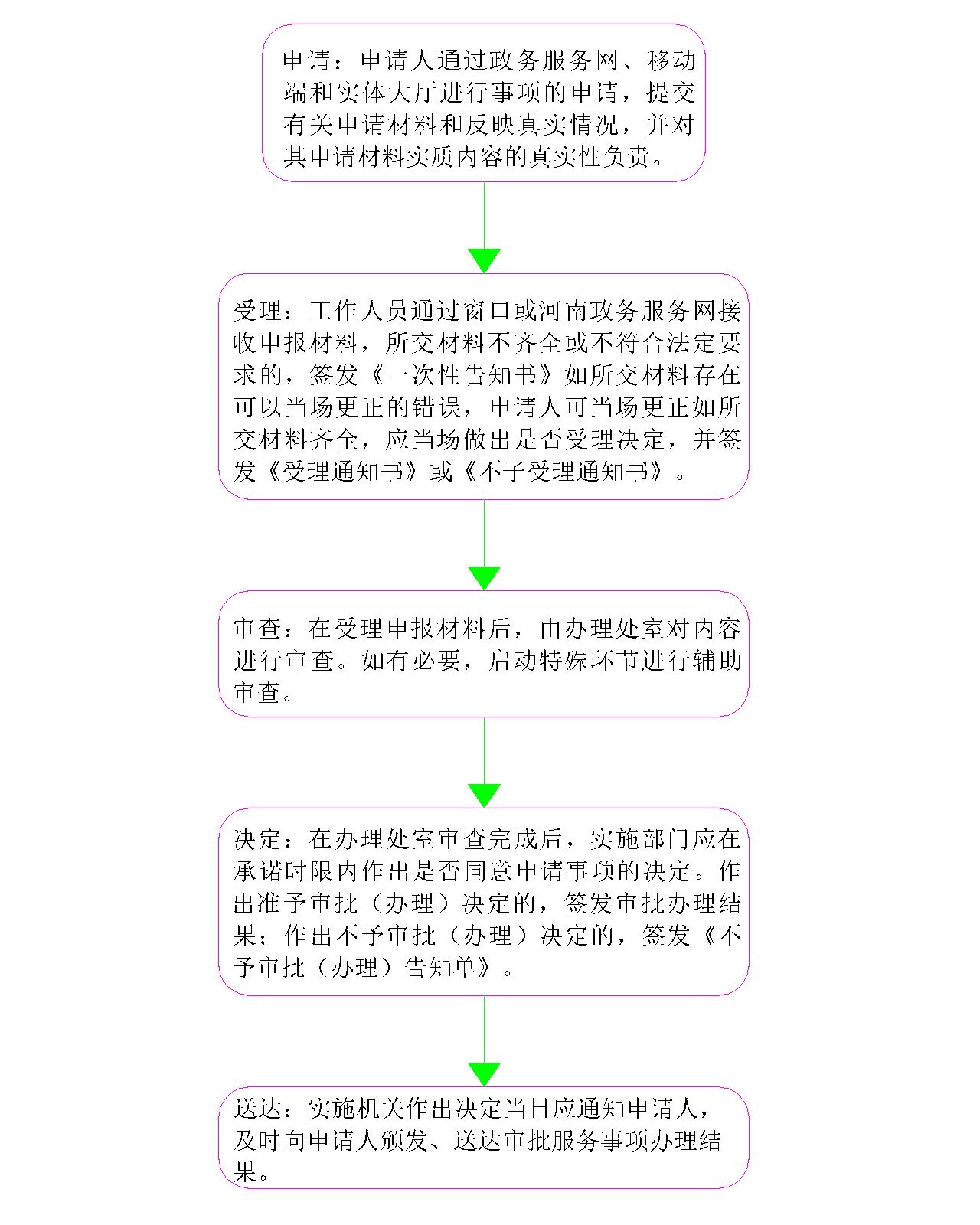 申请：申请人通过政务服务网、移动端和实体大厅进行事项的申请，提交有关申请材料和反映真实情况，并对其申请材料实质内容的真实性负责。

受理：工作人员通过窗口或河南政务服务网接收申报材料，所交材料不齐全或不符合法定要求的，签发《一次性告知书》如所交材料存在可以当场更正的错误，申请人可当场更正如所交材料齐全，应当场做出是否受理决定，并签发《受理通知书》或《不予受理通知书》。

审查：在受理申报材料后，由办理处室对内容进行审查。如有必要，启动特殊环节进行辅助审查。

决定：在办理处室审查完成后，实施部门应在承诺时限内作出是否同意申请事项的决定。作出准予审批（办理）决定的，签发审批办理结果；作出不予审批（办理）决定的，签发《不予审批（办理）告知单》。

送达：实施机关作出决定当日应通知申请人，及时向申请人颁发、送达审批服务事项办理结果。